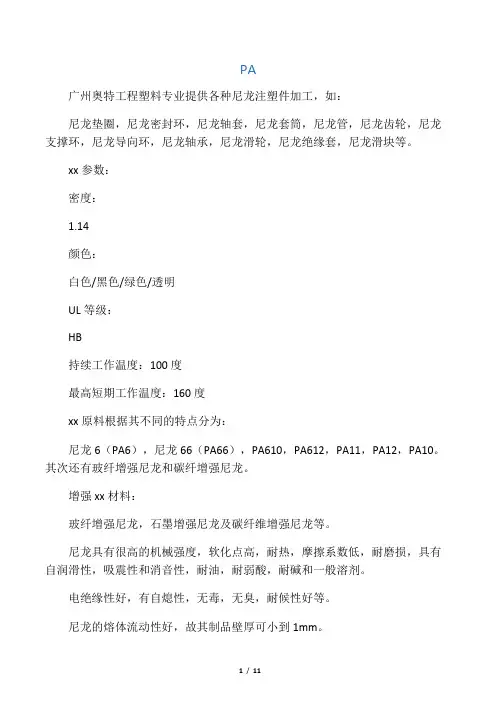 PA

广州奥特工程塑料专业提供各种尼龙注塑件加工，如：

尼龙垫圈，尼龙密封环，尼龙轴套，尼龙套筒，尼龙管，尼龙齿轮，尼龙支撑环，尼龙导向环，尼龙轴承，尼龙滑轮，尼龙绝缘套，尼龙滑块等。

xx 参数：

密度：

1.14

颜色：

白色/黑色/绿色/透明

UL 等级：

HB

持续工作温度：100 度

最高短期工作温度：160 度

xx 原料根据其不同的特点分为：

尼龙 6（PA6），尼龙 66（PA66），PA610，PA612，PA11，PA12，PA10。其次还有玻纤增强尼龙和碳纤增强尼龙。

增强 xx 材料：

玻纤增强尼龙，石墨增强尼龙及碳纤维增强尼龙等。

尼龙具有很高的机械强度，软化点高，耐热，摩擦系数低，耐磨损，具有自润滑性，吸震性和消音性，耐油，耐弱酸，耐碱和一般溶剂。

电绝缘性好，有自熄性，无毒，无臭，耐候性好等。

尼龙的熔体流动性好，故其制品壁厚可小到 1mm。

1 / 11